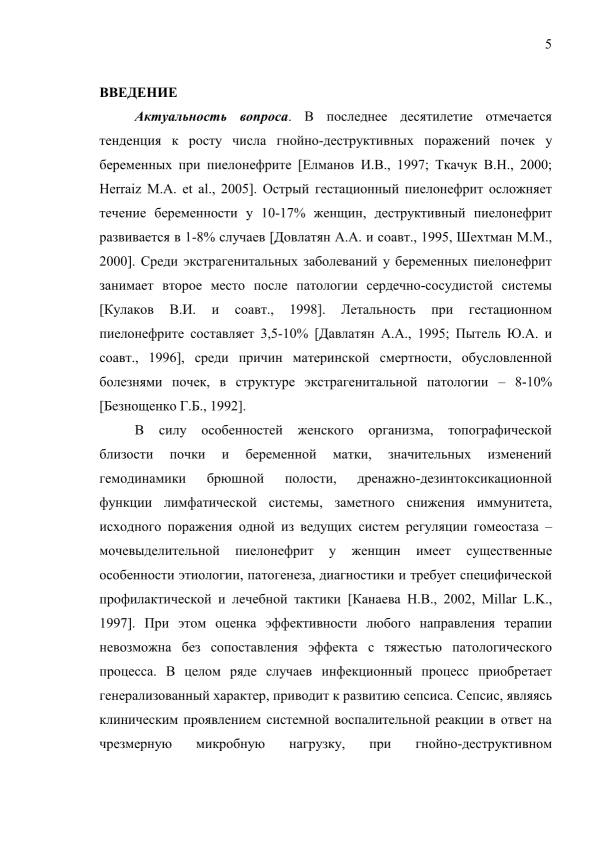 5

ВВЕДЕНИЕ

Актуальность вопроса. В последнее десятилетие отмечается тенденция к росту числа гнойно-деструктивных поражений почек у беременных при пиелонефрите [Елманов И.В., 1997; Ткачук В.Н., 2000; Herraiz M.A. et al., 2005]. Острый гестационный пиелонефрит осложняет течение беременности у 10-17% женщин, деструктивный пиелонефрит развивается в 1-8% случаев [Довлатян А.А. и соавт., 1995, Шехтман М.М., 2000]. Среди экстрагенитальных заболеваний у беременных пиелонефрит занимает второе место после патологии сердечно-сосудистой системы [Кулаков В.И. и соавт., 1998]. Летальность при гестационном пиелонефрите составляет 3,5-10% [Давлатян А.А., 1995; Пытель Ю.А. и соавт., 1996], среди причин материнской смертности, обусловленной болезнями почек, в структуре экстрагенитальной патологии – 8-10% [Безнощенко Г.Б., 1992].

В силу особенностей женского организма, топографической близости почки и беременной матки, значительных изменений гемодинамики брюшной полости, дренажно-дезинтоксикационной функции лимфатической системы, заметного снижения иммунитета, исходного поражения одной из ведущих систем регуляции гомеостаза – мочевыделительной пиелонефрит у женщин имеет существенные особенности этиологии, патогенеза, диагностики и требует специфической профилактической и лечебной тактики [Канаева Н.В., 2002, Millar L.K., 1997]. При этом оценка эффективности любого направления терапии невозможна без сопоставления эффекта с тяжестью патологического процесса. В целом ряде случаев инфекционный процесс приобретает генерализованный характер, приводит к развитию сепсиса. Сепсис, являясь клиническим проявлением системной воспалительной реакции в ответ на чрезмерную микробную нагрузку, при гнойно-деструктивном